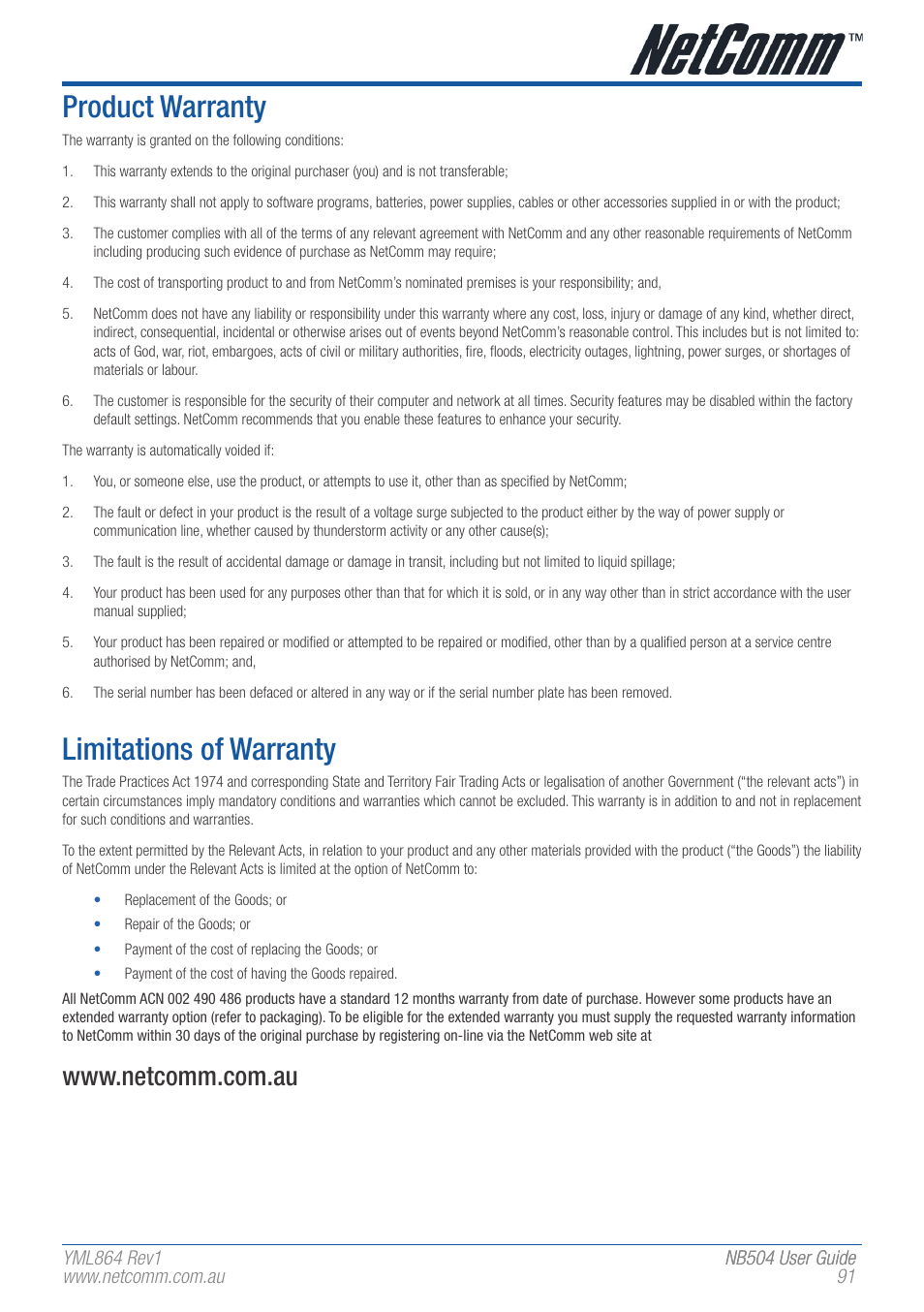 NetComm™

Product Warranty

The warranty is granted on the following conditions:

1. This warranty extends to the original purchaser (you) and is not transferable;

2. This warranty shall not apply to software programs, batteries, power supplies, cables or other accessories supplied in or with the product;

3. The customer complies with all of the terms of any relevant agreement with NetComm and any other reasonable requirements of NetComm including producing such evidence of purchase as NetComm may require;

4. The cost of transporting product to and from NetComm's nominated premises is your responsibility; and,

5. NetComm does not have any liability or responsibility under this warranty where any cost, loss, injury or damage of any kind, whether direct, indirect, consequential, incidental or otherwise arises out of events beyond NetComm's reasonable control. This includes but is not limited to: acts of God, war, riot, embargoes, acts of civil or military authorities, fire, floods, electricity outages, lightning, power surges, or shortages of materials or labour.

6. The customer is responsible for the security of their computer and network at all times. Security features may be disabled within the factory default settings. NetComm recommends that you enable these features to enhance your security.

The warranty is automatically voided if:

1. You, or someone else, use the product, or attempts to use it, other than as specified by NetComm;

2. The fault or defect in your product is the result of a voltage surge subjected to the product either by the way of power supply or communication line, whether caused by thunderstorm activity or any other cause(s);

3. The fault is the result of accidental damage or damage in transit, including but not limited to liquid spillage;

4. Your product has been used for any purposes other than that for which it is sold, or in any way other than in strict accordance with the user manual supplied;

5. Your product has been repaired or modified or attempted to be repaired or modified, other than by a qualified person at a service centre authorised by NetComm; and,

6. The serial number has been defaced or altered in any way or if the serial number plate has been removed.

Limitations of Warranty

The Trade Practices Act 1974 and corresponding State and Territory Fair Trading Acts or legalisation of another Government ("the relevant acts") in certain circumstances imply mandatory conditions and warranties which cannot be excluded. This warranty is in addition to and not in replacement for such conditions and warranties.

To the extent permitted by the Relevant Acts, in relation to your product and any other materials provided with the product ("the Goods") the liability of NetComm under the Relevant Acts is limited at the option of NetComm to:

• Replacement of the Goods; or
• Repair of the Goods; or
• Payment of the cost of replacing the Goods; or
• Payment of the cost of having the Goods repaired.

All NetComm ACN 002 490 486 products have a standard 12 months warranty from date of purchase. However some products have an extended warranty option (refer to packaging). To be eligible for the extended warranty you must supply the requested warranty information to NetComm within 30 days of the original purchase by registering on-line via the NetComm web site at

www.netcomm.com.au

YML864 Rev1
www.netcomm.com.au

NB504 User Guide
91